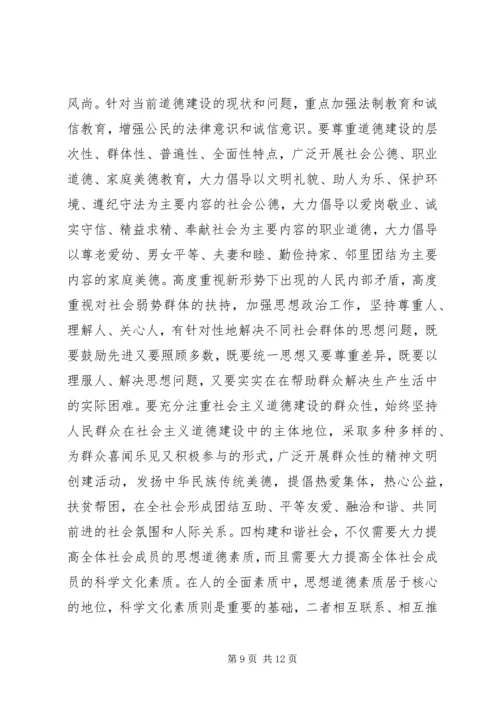 风尚。针对当前道德建设的现状和问题，重点加强法制教育和诚信教育，增强公民的法律意识和诚信意识。要尊重道德建设的层次性、群体性、普遍性、全面性特点，广泛开展社会公德、职业道德、家庭美德教育，大力倡导以文明礼貌、助人为乐、保护环境、遵纪守法为主要内容的社会公德，大力倡导以爱岗敬业、诚实守信、精益求精、奉献社会为主要内容的职业道德，大力倡导以尊老爱幼、男女平等、夫妻和睦、勤俭持家、邻里团结为主要内容的家庭美德。高度重视新形势下出现的人民内部矛盾，高度重视对社会弱势群体的扶持，加强思想政治工作，坚持尊重人、理解人、关心人，有针对性地解决不同社会群体的思想问题，既要鼓励先进又要照顾多数，既要统一思想又要尊重差异，既要以理服人、解决思想问题，又要实实在在帮助群众解决生产生活中的实际困难。要充分注重社会主义道德建设的群众性，始终坚持人民群众在社会主义道德建设中的主体地位，采取多种多样的、为群众喜闻乐见又积极参与的形式，广泛开展群众性的精神文明创建活动，发扬中华民族传统美德，提倡热爱集体，热心公益，扶贫帮困，在全社会形成团结互助、平等友爱、融洽和谐、共同前进的社会氛围和人际关系。四构建和谐社会，不仅需要大力提高全体社会成员的思想道德素质，而且需要大力提高全体社会成员的科学文化素质。在人的全面素质中，思想道德素质居于核心的地位，科学文化素质则是重要的基础，二者相互联系、相互推

第 9 页 共 12 页